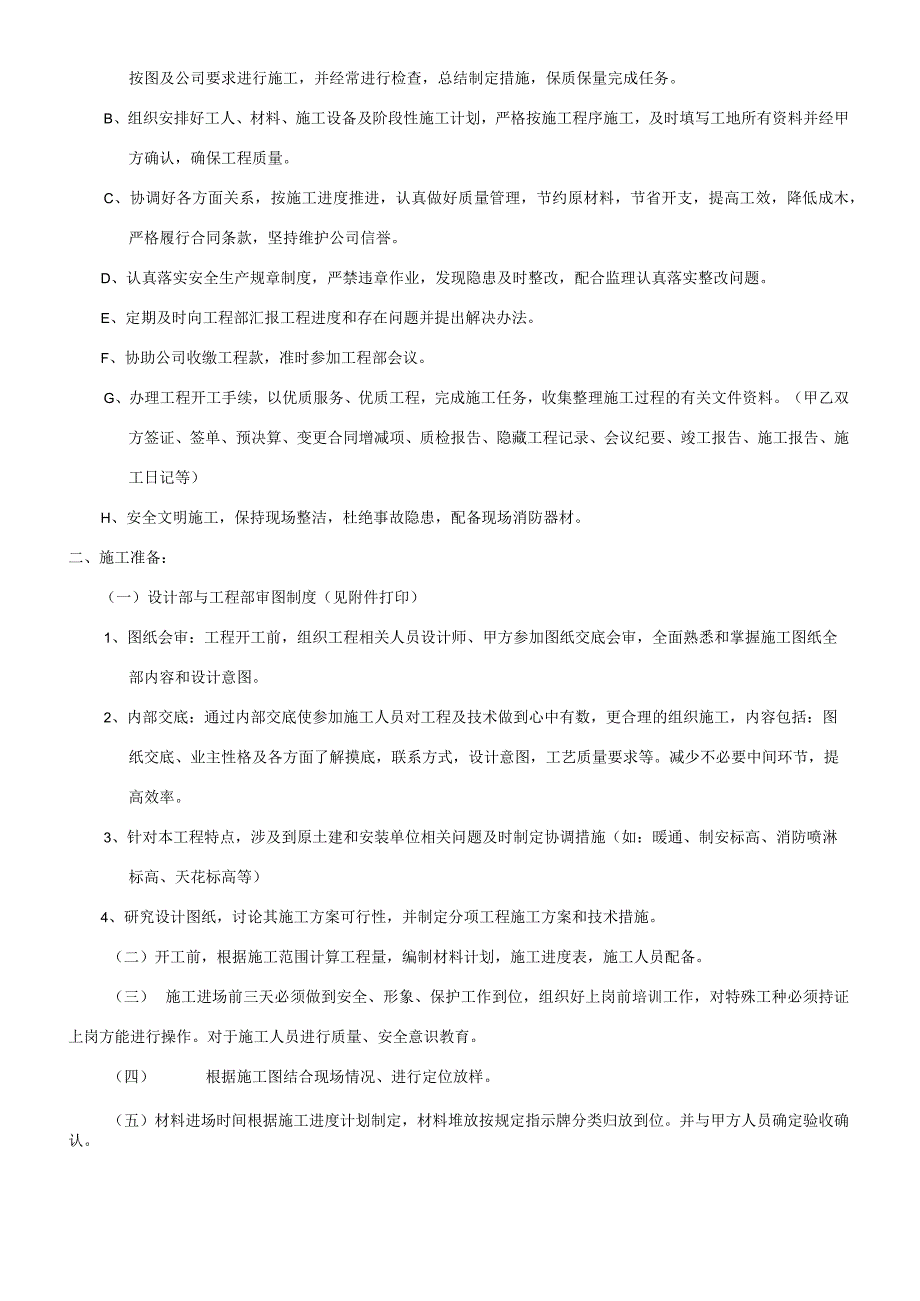 按图及公司要求进行施工，并经常进行检查，总结制定措施，保质保量完成任务。

B、组织安排好工人、材料、施工设备及阶段性施工计划，严格按施工程序施工，及时填写工地所有资料并经甲方确认，确保工程质量。

C、协调好各方面关系，按施工进度推进，认真做好质量管理，节约原材料，节省开支，提高工效，降低成木，严格履行合同条款，坚持维护公司信誉。

D、认真落实安全生产规章制度，严禁违章作业，发现隐患及时整改，配合监理认真落实整改问题。

E、定期及时向工程部汇报工程进度和存在问题并提出解决办法。

F、协助公司收缴工程款，准时参加工程部会议。

G、办理工程开工手续，以优质服务、优质工程，完成施工任务，收集整理施工过程的有关文件资料。（甲乙双方签证、签单、预决算、变更合同增减项、质检报告、隐藏工程记录、会议纪要、竣工报告、施工报告、施工日记等）

H、安全文明施工，保持现场整洁，杜绝事故隐患，配备现场消防器材。

二、施工准备：

（一）设计部与工程部审图制度（见附件打印）

1、图纸会审：工程开工前，组织工程相关人员设计师、甲方参加图纸交底会审，全面熟悉和掌握施工图纸全部内容和设计意图。

2、内部交底：通过内部交底使参加施工人员对工程及技术做到心中有数，更合理的组织施工，内容包括：图纸交底、业主性格及各方面了解摸底，联系方式，设计意图，工艺质量要求等。减少不必要中间环节，提高效率。

3、针对本工程特点，涉及到原土建和安装单位相关问题及时制定协调措施（如：暖通、制安标高、消防喷淋标高、天花标高等）

4、研究设计图纸，讨论其施工方案可行性，并制定分项工程施工方案和技术措施。

（二）开工前，根据施工范围计算工程量，编制材料计划，施工进度表，施工人员配备。

（三） 施工进场前三天必须做到安全、形象、保护工作到位，组织好上岗前培训工作，对特殊工种必须持证上岗方能进行操作。对于施工人员进行质量、安全意识教育。

（四） 根据施工图结合现场情况、进行定位放样。

（五）材料进场时间根据施工进度计划制定，材料堆放按规定指示牌分类归放到位。并与甲方人员确定验收确认。